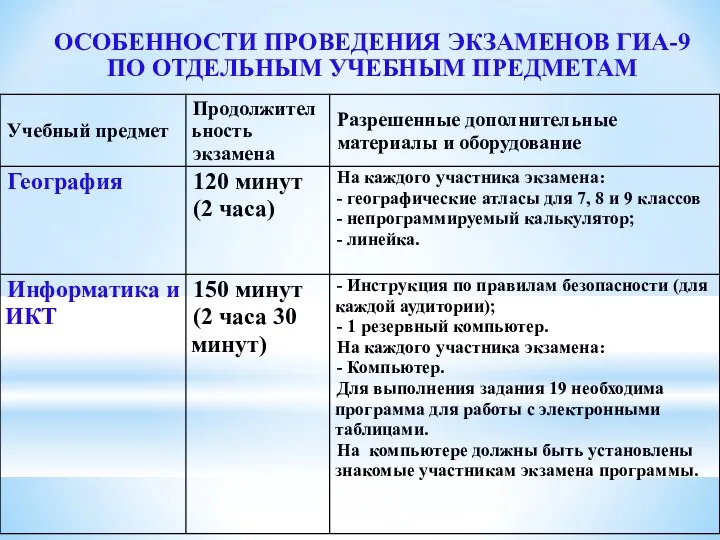 ОСОБЕННОСТИ ПРОВЕДЕНИЯ ЭКЗАМЕНОВ ГИА-9 ПО ОТДЕЛЬНЫМ УЧЕБНЫМ ПРЕДМЕТАМ

| Учебный предмет | Продолжительность экзамена | Разрешенные дополнительные материалы и оборудование |
|---|---|---|
| География | 120 минут (2 часа) | На каждого участника экзамена: - географические атласы для 7, 8 и 9 классов - непрограммируемый калькулятор; - линейка. |
| Информатика и ИКТ | 150 минут (2 часа 30 минут) | - Инструкция по правилам безопасности (для каждой аудитории); - 1 резервный компьютер. На каждого участника экзамена: - Компьютер. Для выполнения задания 19 необходима программа для работы с электронными таблицами. На компьютере должны быть установлены знакомые участникам экзамена программы. |